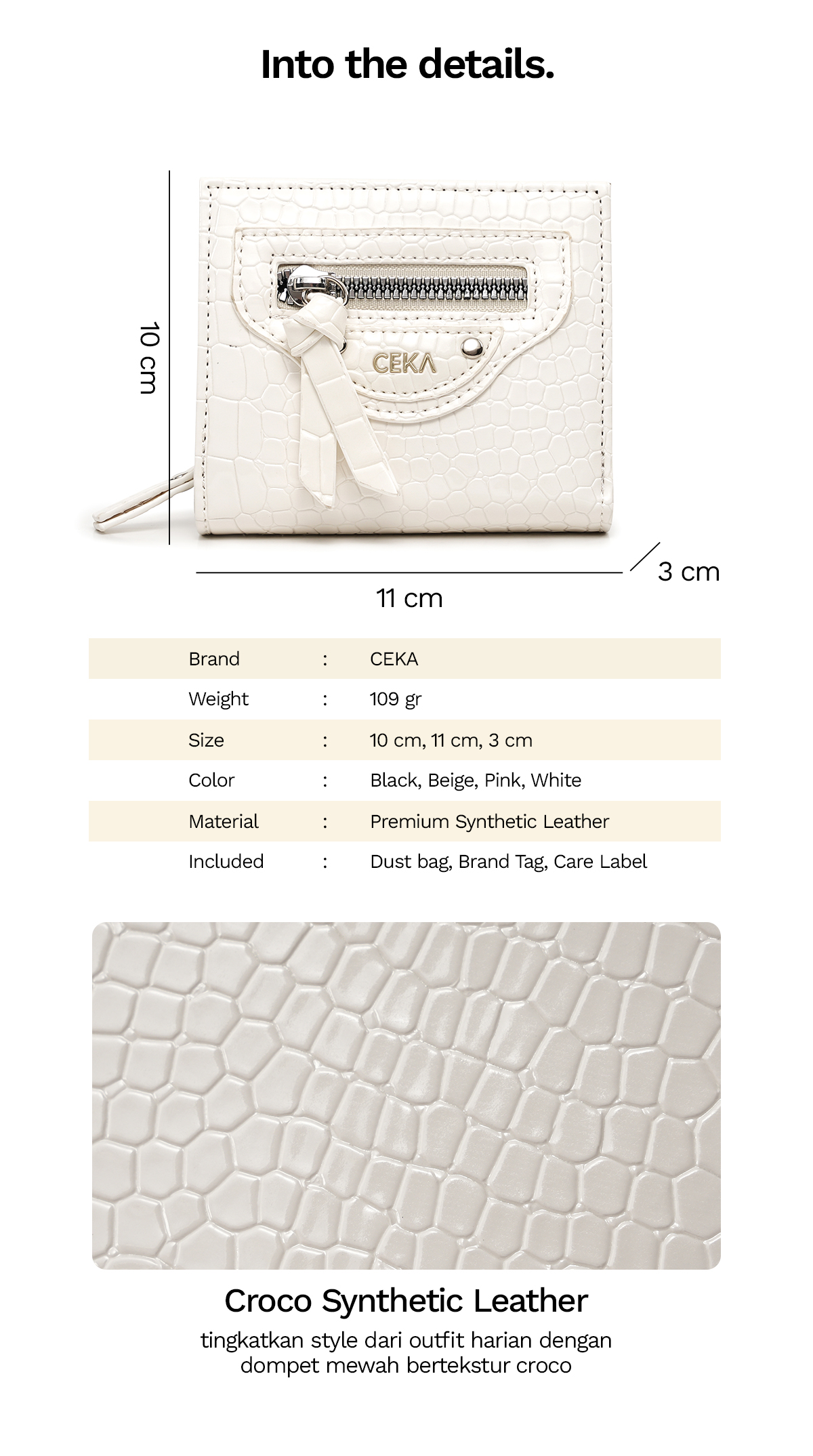 Into the details.

10 cm

CEKA

3 cm

11 cm

Brand : CEKA
Weight : 109 gr
Size : 10 cm, 11 cm, 3 cm
Color : Black, Beige, Pink, White
Material : Premium Synthetic Leather
Included : Dust bag, Brand Tag, Care Label

Croco Synthetic Leather

tingkatkan style dari outfit harian dengan dompet mewah bertekstur croco